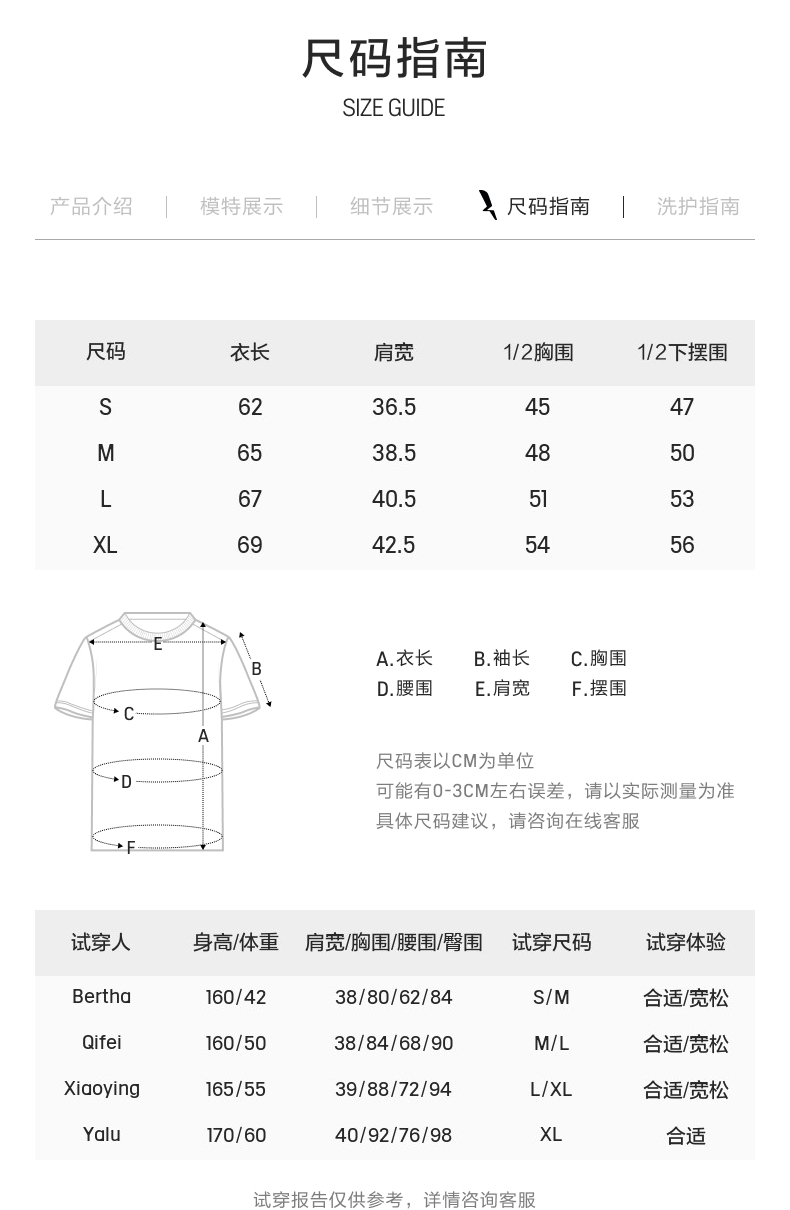 尺码指南
SIZE GUIDE

产品介绍 | 模特展示 | 细节展示 | 尺码指南 | 洗护指南

| 尺码 | 衣长 | 肩宽 | 1/2胸围 | 1/2下摆围 |
|---|---|---|---|---|
| S | 62 | 36.5 | 45 | 47 |
| M | 65 | 38.5 | 48 | 50 |
| L | 67 | 40.5 | 51 | 53 |
| XL | 69 | 42.5 | 54 | 56 |

E
B
C
A
D
F

A.衣长 B.袖长 C.胸围
D.腰围 E.肩宽 F.摆围

尺码表以CM为单位
可能有0-3CM左右误差，请以实际测量为准
具体尺码建议，请咨询在线客服

| 试穿人 | 身高/体重 | 肩宽/胸围/腰围/臀围 | 试穿尺码 | 试穿体验 |
|---|---|---|---|---|
| Bertha | 160/42 | 38/80/62/84 | S/M | 合适/宽松 |
| Qifei | 160/50 | 38/84/68/90 | M/L | 合适/宽松 |
| Xiaoying | 165/55 | 39/88/72/94 | L/XL | 合适/宽松 |
| Yalu | 170/60 | 40/92/76/98 | XL | 合适 |

试穿报告仅供参考，详情咨询客服